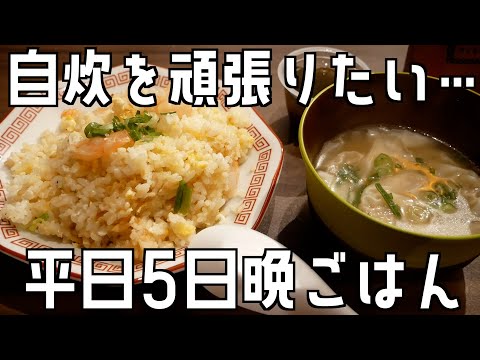 自炊を頑張りたい…

平日5日晩ごはん